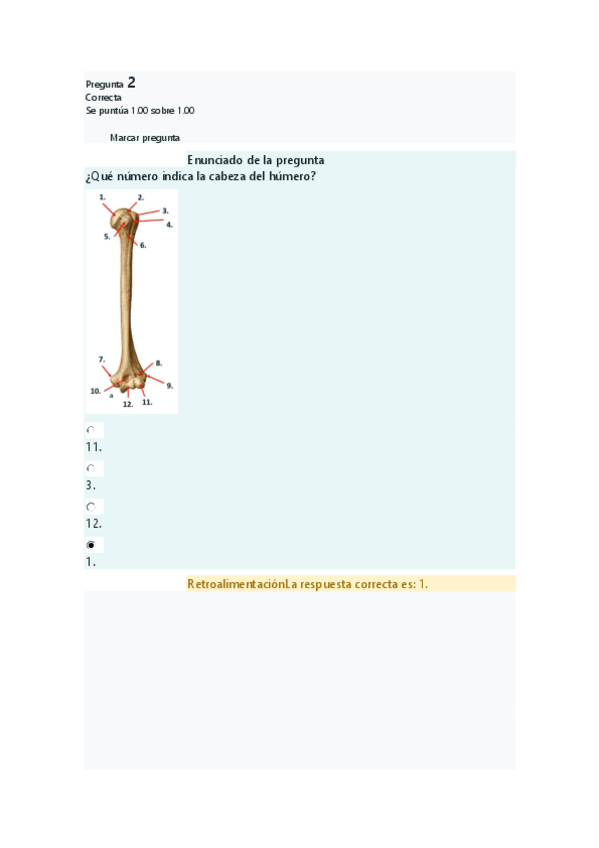 Pregunta 2
Correcta
Se puntúa 1.00 sobre 1.00

Marcar pregunta

Enunciado de la pregunta
¿Qué número indica la cabeza del húmero?

1.
2.
3.
4.
5.
6.
7.
8.
9.
10.
a
12.
11.

11.

3.

12.

1.

RetroalimentaciónLa respuesta correcta es: 1.